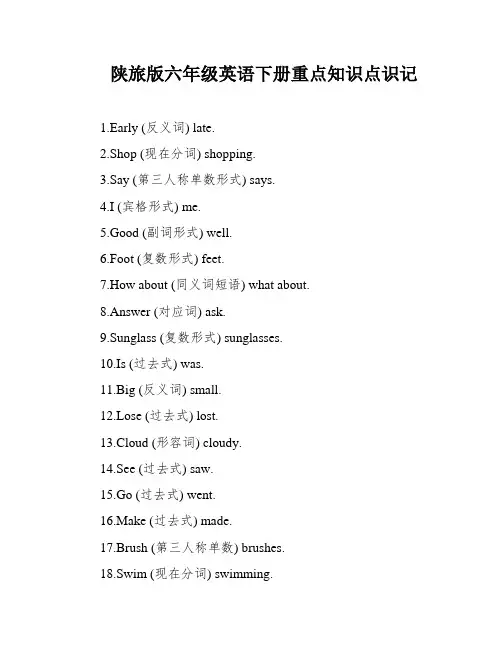 陕旅版六年级英语下册重点知识点识记

1.Early (反义词) late.

2.Shop (现在分词) shopping.

3.Say (第三人称单数形式) says.

4.I (宾格形式) me.

5.Good (副词形式) well.

6.Foot (复数形式) feet.

7.How about (同义词短语) what about.

8.Answer (对应词) ask.

9.Sunglass (复数形式) sunglasses.

10.Is (过去式) was.

11.Big (反义词) small.

12.Lose (过去式) lost.

13.Cloud (形容词) cloudy.

14.See (过去式) saw.

15.Go (过去式) went.

16.Make (过去式) made.

17.Brush (第三人称单数) brushes.

18.Swim (现在分词) swimming.